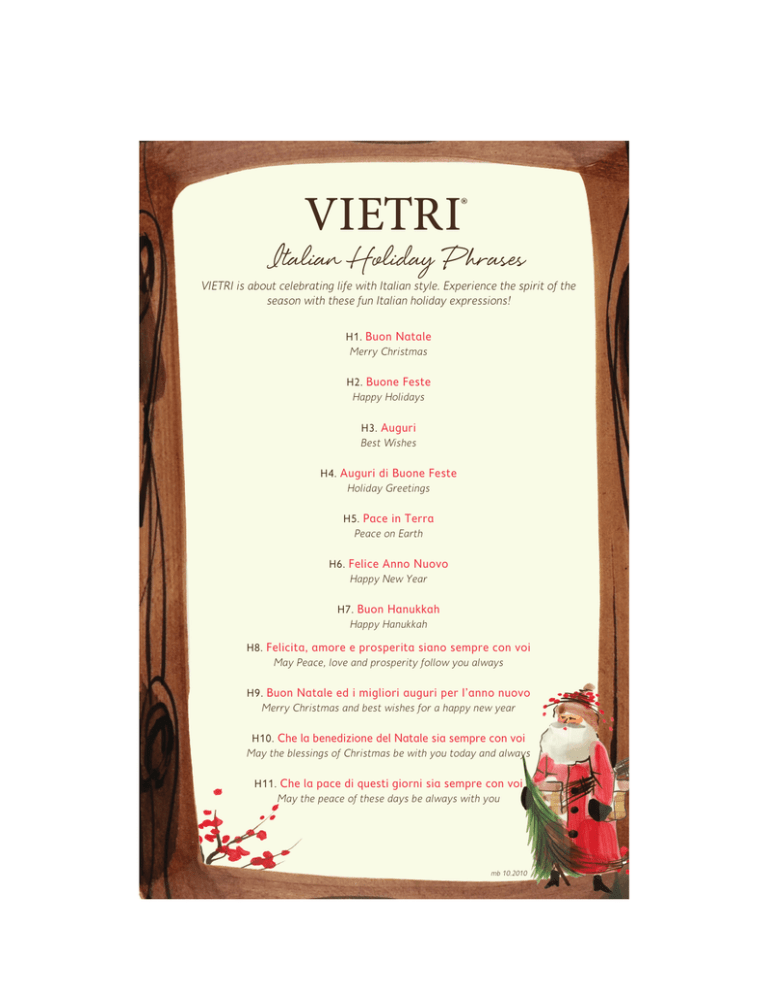 VIETRI®

Italian Holiday Phrases

VIETRI is about celebrating life with Italian style. Experience the spirit of the season with these fun Italian holiday expressions!

H1. Buon Natale
Merry Christmas

H2. Buone Feste
Happy Holidays

H3. Auguri
Best Wishes

H4. Auguri di Buone Feste
Holiday Greetings

H5. Pace in Terra
Peace on Earth

H6. Felice Anno Nuovo
Happy New Year

H7. Buon Hanukkah
Happy Hanukkah

H8. Felicita, amore e prosperita siano sempre con voi
May Peace, love and prosperity follow you always

H9. Buon Natale ed i migliori auguri per l'anno nuovo
Merry Christmas and best wishes for a happy new year

H10. Che la benedizione del Natale sia sempre con voi
May the blessings of Christmas be with you today and always

H11. Che la pace di questi giorni sia sempre con voi
May the peace of these days be always with you

mb 10.2010